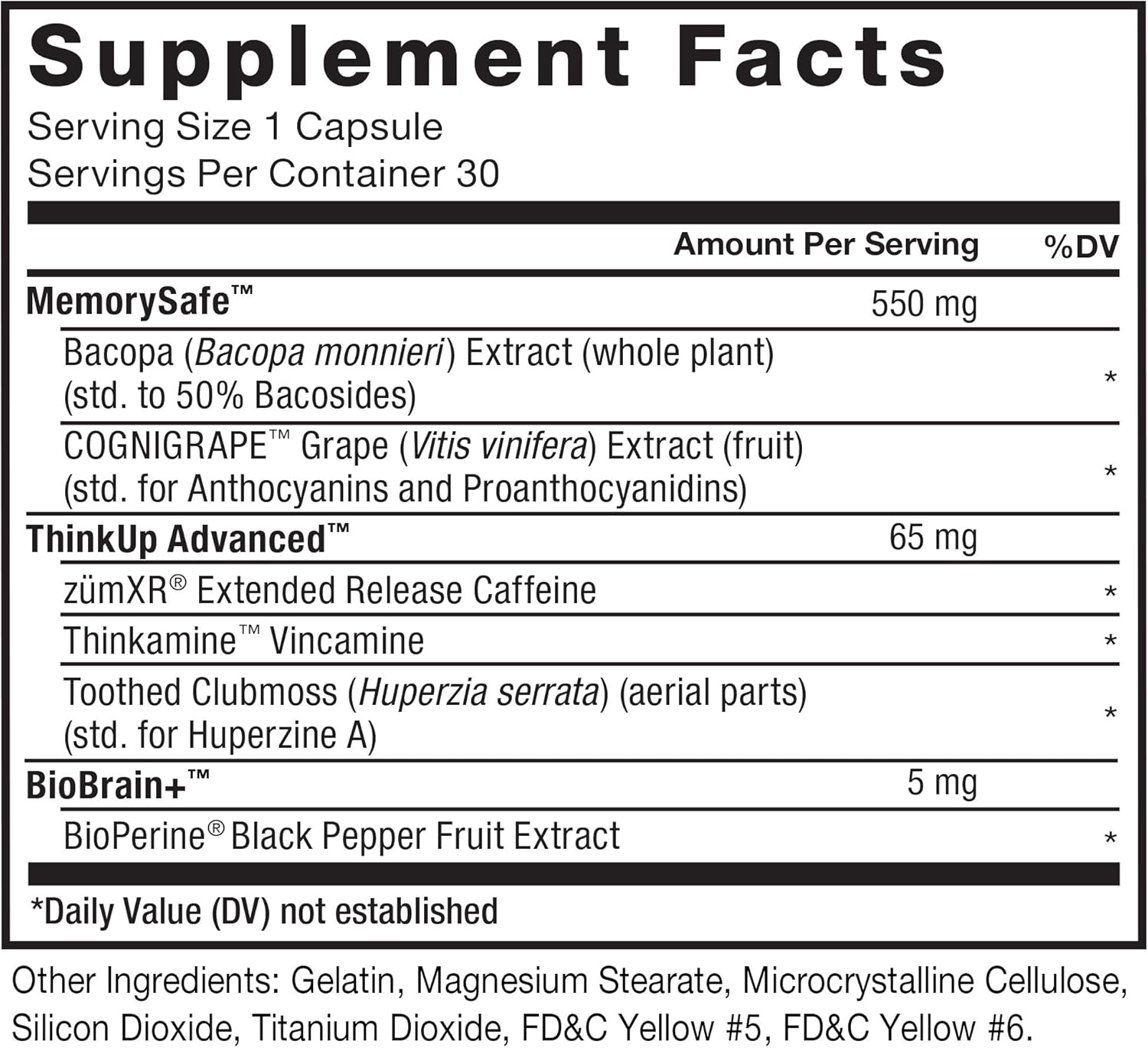 Supplement Facts
Serving Size 1 Capsule
Servings Per Container 30

| | Amount Per Serving | %DV |
|---|---|---|
| MemorySafe™ | 550 mg | |
| Bacopa (Bacopa monnieri) Extract (whole plant) (std. to 50% Bacosides) | | * |
| COGNIGRAPE™ Grape (Vitis vinifera) Extract (fruit) (std. for Anthocyanins and Proanthocyanidins) | | * |
| ThinkUp Advanced™ | 65 mg | |
| zümXR® Extended Release Caffeine | | * |
| Thinkamine™ Vincamine | | * |
| Toothed Clubmoss (Huperzia serrata) (aerial parts) (std. for Huperzine A) | | * |
| BioBrain+™ | 5 mg | |
| BioPerine® Black Pepper Fruit Extract | | * |

*Daily Value (DV) not established

Other Ingredients: Gelatin, Magnesium Stearate, Microcrystalline Cellulose, Silicon Dioxide, Titanium Dioxide, FD&C Yellow #5, FD&C Yellow #6.